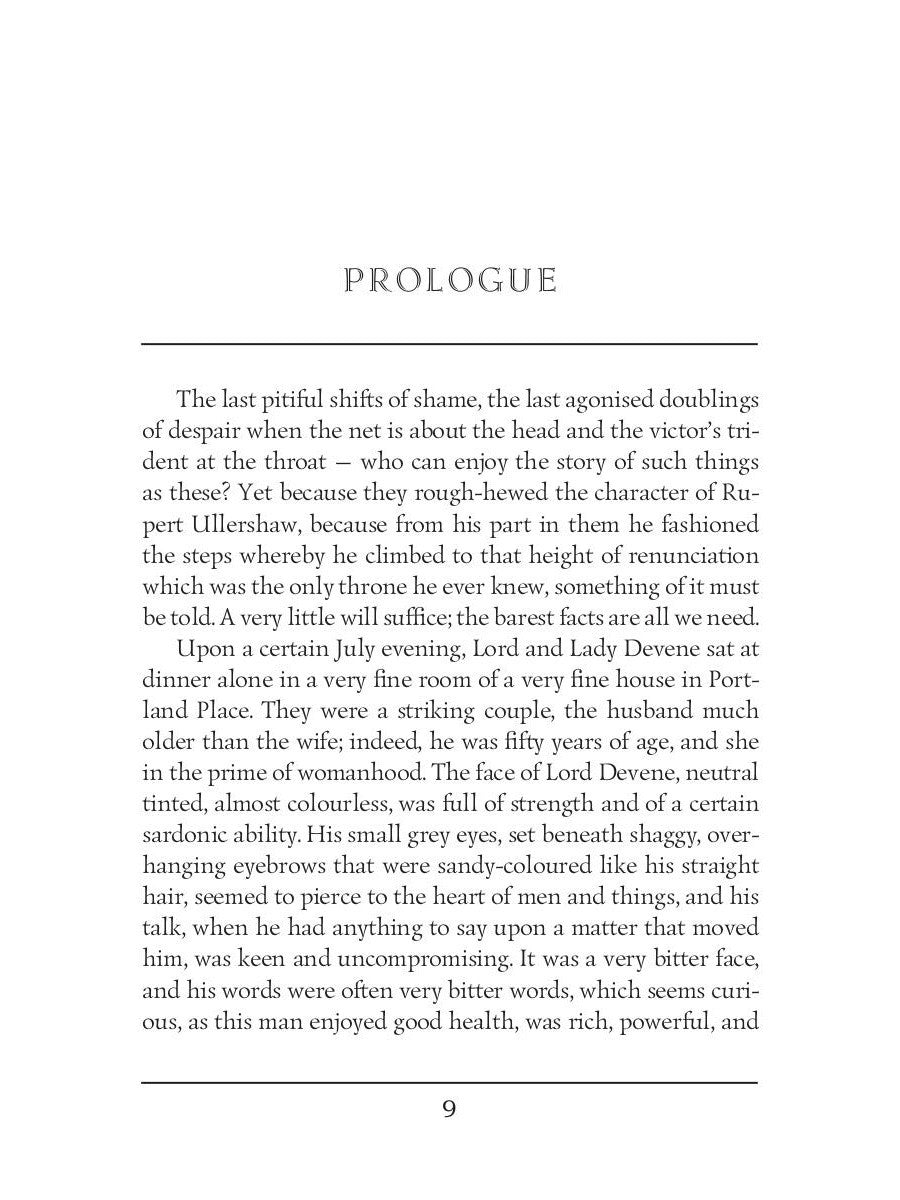 PROLOGUE

The last pitiful shifts of shame, the last agonised doublings of despair when the net is about the head and the victor's trident at the throat — who can enjoy the story of such things as these? Yet because they rough-hewed the character of Rupert Ullershaw, because from his part in them he fashioned the steps whereby he climbed to that height of renunciation which was the only throne he ever knew, something of it must be told. A very little will suffice; the barest facts are all we need.

Upon a certain July evening, Lord and Lady Devene sat at dinner alone in a very fine room of a very fine house in Portland Place. They were a striking couple, the husband much older than the wife; indeed, he was fifty years of age, and she in the prime of womanhood. The face of Lord Devene, neutral tinted, almost colourless, was full of strength and of a certain sardonic ability. His small grey eyes, set beneath shaggy, overhanging eyebrows that were sandy-coloured like his straight hair, seemed to pierce to the heart of men and things, and his talk, when he had anything to say upon a matter that moved him, was keen and uncompromising. It was a very bitter face, and his words were often very bitter words, which seems curious, as this man enjoyed good health, was rich, powerful, and

9